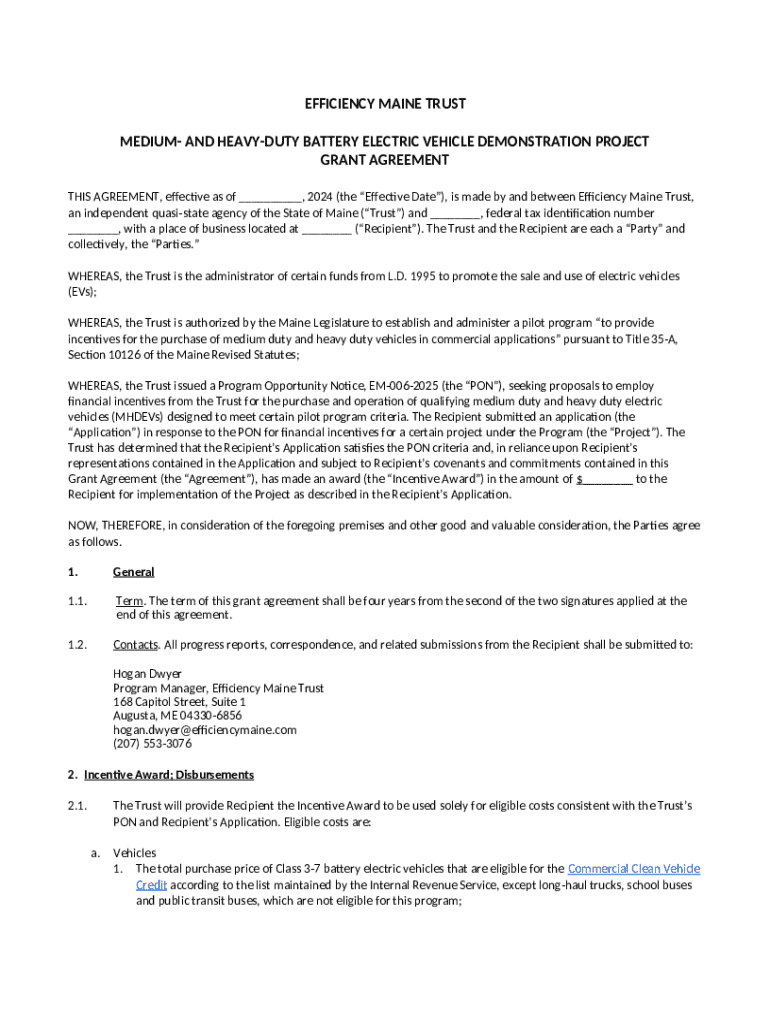 EFFICIENCY MAINE TRUST

MEDIUM- AND HEAVY-DUTY BATTERY ELECTRIC VEHICLE DEMONSTRATION PROJECT GRANT AGREEMENT

THIS AGREEMENT, effective as of __________, 2024 (the "Effective Date"), is made by and between Efficiency Maine Trust, an independent quasi-state agency of the State of Maine ("Trust") and ________, federal tax identification number ________, with a place of business located at ________ ("Recipient"). The Trust and the Recipient are each a "Party" and collectively, the "Parties."

WHEREAS, the Trust is the administrator of certain funds from L.D. 1995 to promote the sale and use of electric vehicles (EVs);

WHEREAS, the Trust is authorized by the Maine Legislature to establish and administer a pilot program "to provide incentives for the purchase of medium duty and heavy duty vehicles in commercial applications" pursuant to Title 35-A, Section 10126 of the Maine Revised Statutes;

WHEREAS, the Trust issued a Program Opportunity Notice, EM-006-2025 (the "PON"), seeking proposals to employ financial incentives from the Trust for the purchase and operation of qualifying medium duty and heavy duty electric vehicles (MHDEVs) designed to meet certain pilot program criteria. The Recipient submitted an application (the "Application") in response to the PON for financial incentives for a certain project under the Program (the "Project"). The Trust has determined that the Recipient's Application satisfies the PON criteria and, in reliance upon Recipient's representations contained in the Application and subject to Recipient's covenants and commitments contained in this Grant Agreement (the "Agreement"), has made an award (the "Incentive Award") in the amount of $________ to the Recipient for implementation of the Project as described in the Recipient's Application.

NOW, THEREFORE, in consideration of the foregoing premises and other good and valuable consideration, the Parties agree as follows.

1. General

1.1. Term. The term of this grant agreement shall be four years from the second of the two signatures applied at the end of this agreement.

1.2. Contacts. All progress reports, correspondence, and related submissions from the Recipient shall be submitted to:

Hogan Dwyer
Program Manager, Efficiency Maine Trust
168 Capitol Street, Suite 1
Augusta, ME 04330-6856
hogan.dwyer@efficiencymaine.com
(207) 553-3076

2. Incentive Award; Disbursements

2.1. The Trust will provide Recipient the Incentive Award to be used solely for eligible costs consistent with the Trust's PON and Recipient's Application. Eligible costs are:

a. Vehicles
1. The total purchase price of Class 3-7 battery electric vehicles that are eligible for the Commercial Clean Vehicle Credit according to the list maintained by the Internal Revenue Service, except long-haul trucks, school buses and public transit buses, which are not eligible for this program;